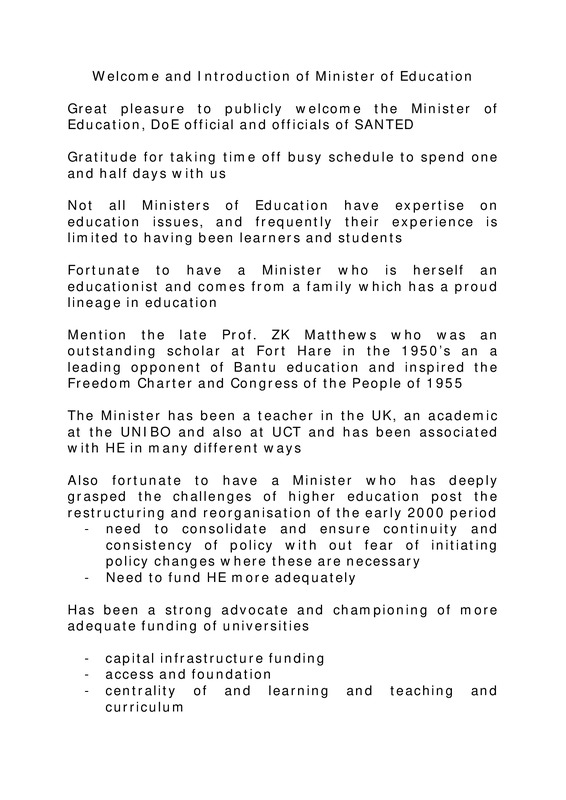 Welcome and Introduction of Minister of Education

Great pleasure to publicly welcome the Minister of Education, DoE official and officials of SANTED

Gratitude for taking time off busy schedule to spend one and half days with us

Not all Ministers of Education have expertise on education issues, and frequently their experience is limited to having been learners and students

Fortunate to have a Minister who is herself an educationist and comes from a family which has a proud lineage in education

Mention the late Prof. ZK Matthews who was an outstanding scholar at Fort Hare in the 1950's an a leading opponent of Bantu education and inspired the Freedom Charter and Congress of the People of 1955

The Minister has been a teacher in the UK, an academic at the UNIBO and also at UCT and has been associated with HE in many different ways

Also fortunate to have a Minister who has deeply grasped the challenges of higher education post the restructuring and reorganisation of the early 2000 period
- need to consolidate and ensure continuity and consistency of policy with out fear of initiating policy changes where these are necessary
- Need to fund HE more adequately

Has been a strong advocate and championing of more adequate funding of universities

- capital infrastructure funding
- access and foundation
- centrality of and learning and teaching and curriculum